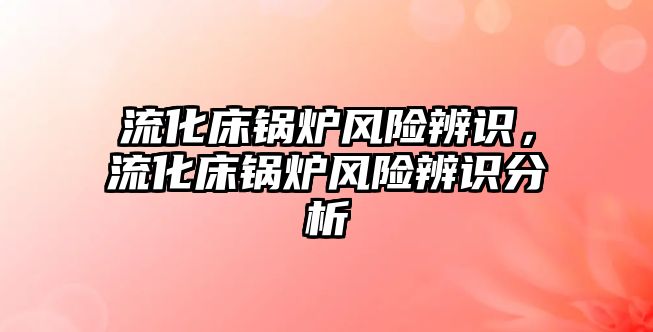 流化床锅炉风险辨识，流化床锅炉风险辨识分析